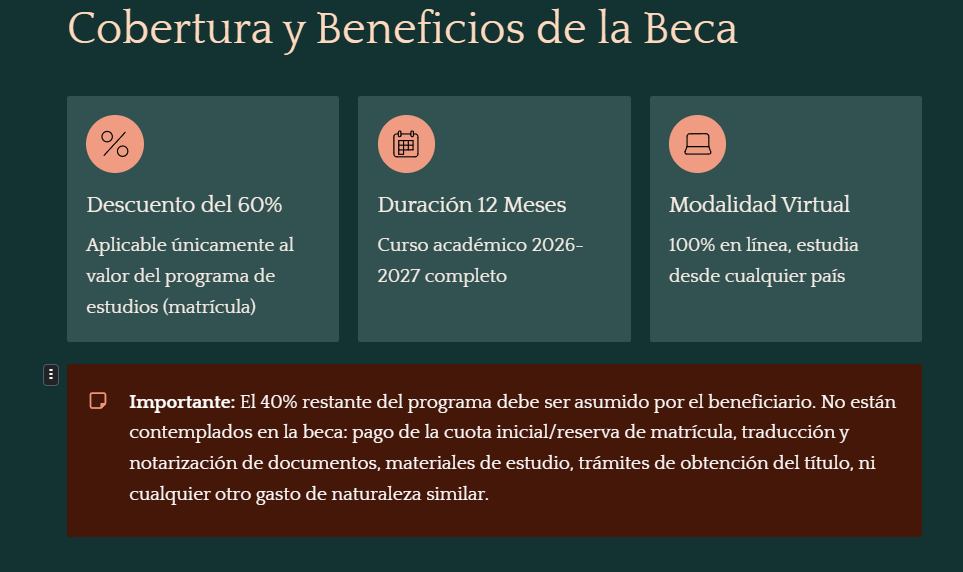 Cobertura y Beneficios de la Beca

%

Descuento del 60%

Aplicable únicamente al valor del programa de estudios (matrícula)

Duración 12 Meses

Curso académico 2026-2027 completo

Modalidad Virtual

100% en línea, estudia desde cualquier país

**Importante:** El 40% restante del programa debe ser asumido por el beneficiario. No están contemplados en la beca: pago de la cuota inicial/reserva de matrícula, traducción y notarización de documentos, materiales de estudio, trámites de obtención del título, ni cualquier otro gasto de naturaleza similar.